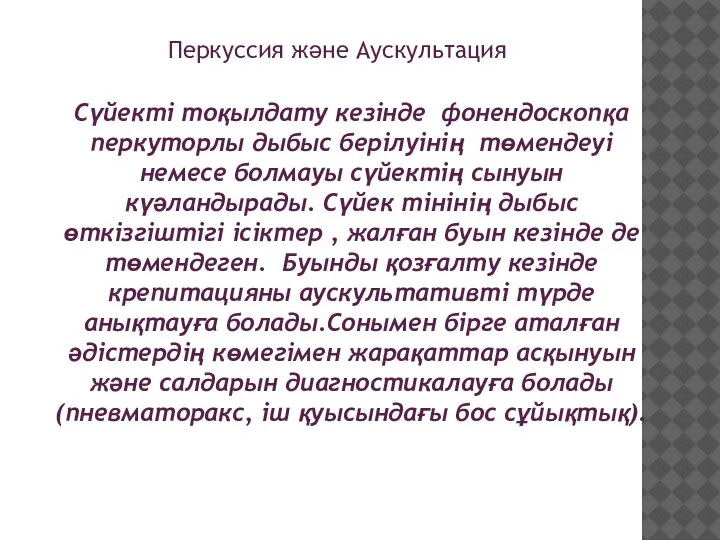 Перкуссия және Аускультация

Сүйекті тоқылдату кезінде фонендоскопқа перкуторлы дыбыс берілуінің төмендеуі немесе болмауы сүйектің сынуын куәландырады. Сүйек тінінің дыбыс өткізгіштігі ісіктер , жалған буын кезінде де төмендеген. Буынды қозғалту кезінде крепитацияны аускультативті түрде анықтауға болады.Сонымен бірге аталған әдістердің көмегімен жарақаттар асқынуын және салдарын диагностикалауға болады (пневматоракс, іш қуысындағы бос сұйықтық).